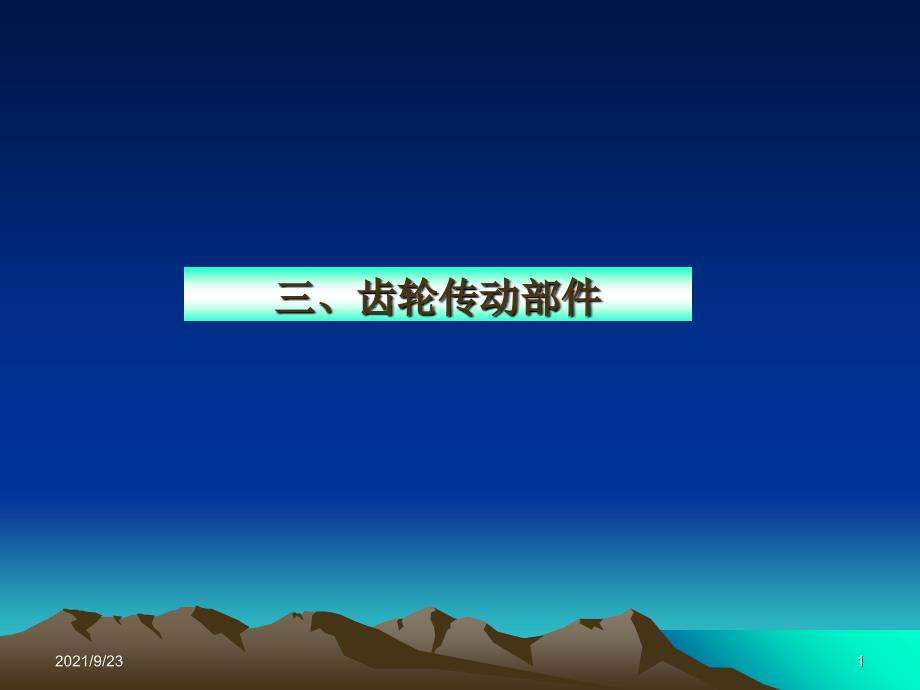 三、齿轮传动部件

2021/9/23

1